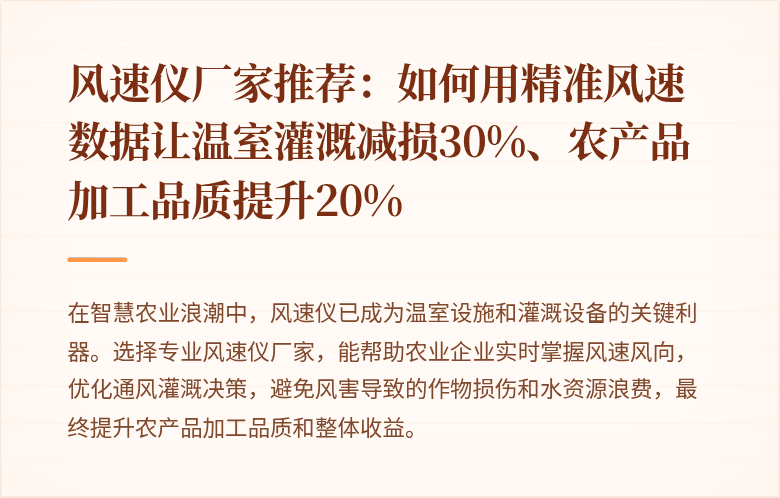 风速仪厂家推荐：如何用精准风速数据让温室灌溉减损30%、农产品加工品质提升20%

在智慧农业浪潮中，风速仪已成为温室设施和灌溉设备的关键利器。选择专业风速仪厂家，能帮助农业企业实时掌握风速风向，优化通风灌溉决策，避免风害导致的作物损伤和水资源浪费，最终提升农产品加工品质和整体收益。